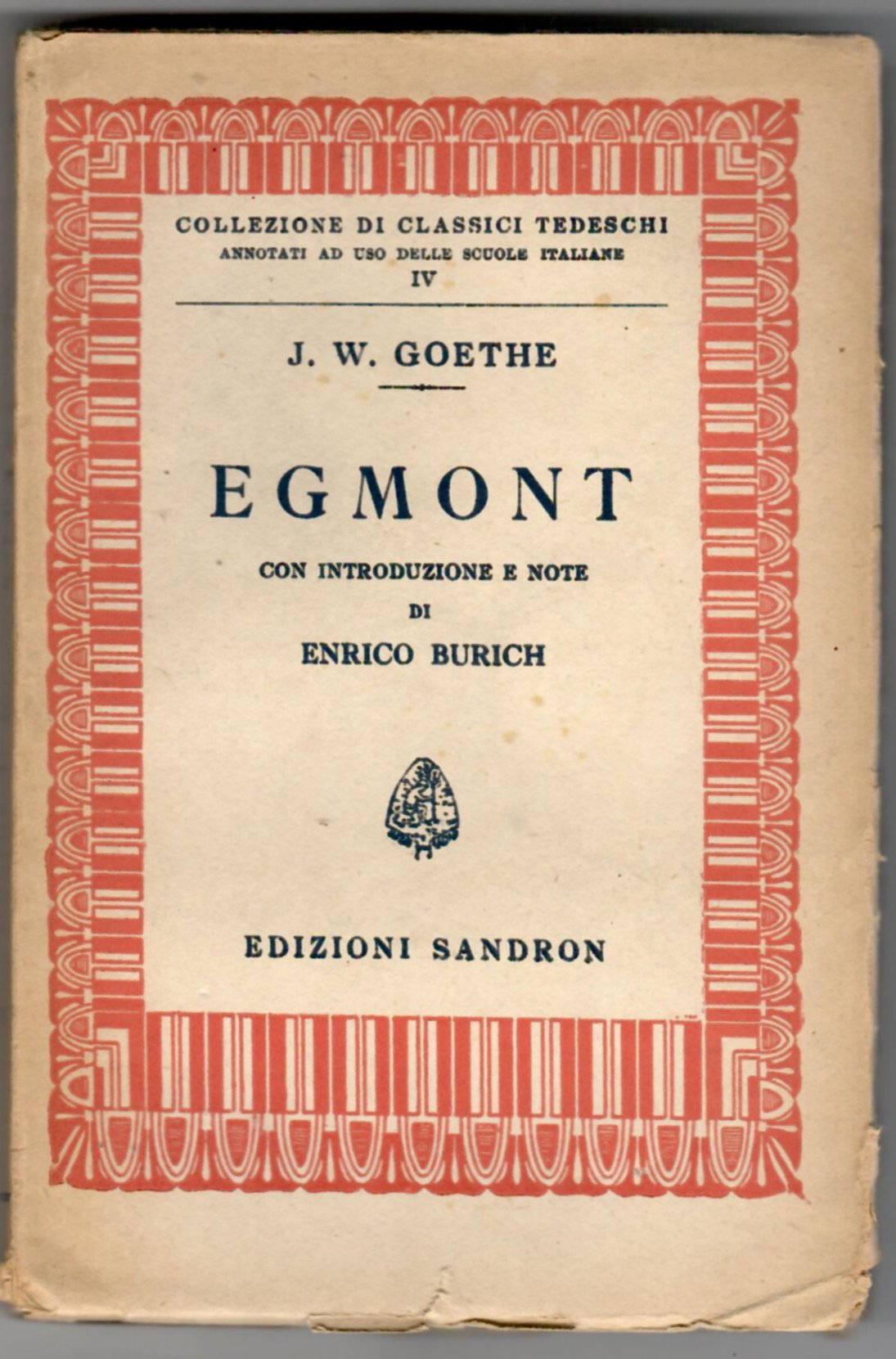 COLLEZIONE DI CLASSICI TEDESCHI
ANNOTATI AD USO DELLE SCUOLE ITALIANE
IV

J. W. GOETHE

EGMONT

CON INTRODUZIONE E NOTE
DI
ENRICO BURICH

EDIZIONI SANDRON